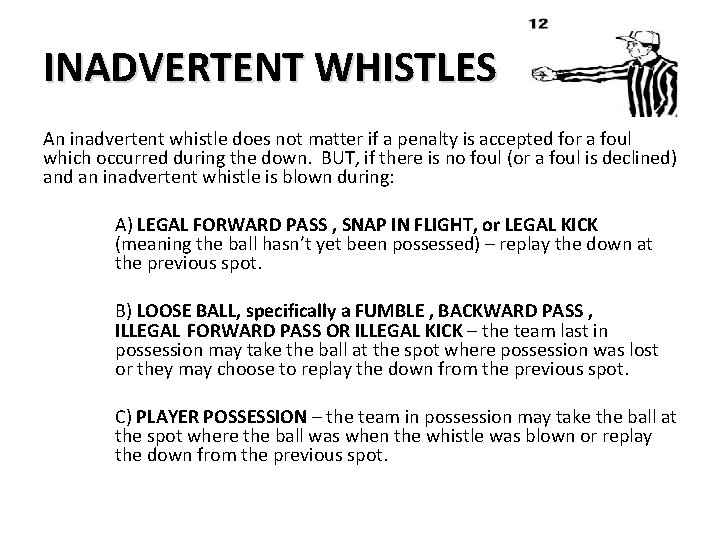 12

INADVERTENT WHISTLES

An inadvertent whistle does not matter if a penalty is accepted for a foul which occurred during the down. BUT, if there is no foul (or a foul is declined) and an inadvertent whistle is blown during:

A) LEGAL FORWARD PASS , SNAP IN FLIGHT, or LEGAL KICK (meaning the ball hasn't yet been possessed) – replay the down at the previous spot.

B) LOOSE BALL, specifically a FUMBLE , BACKWARD PASS , ILLEGAL FORWARD PASS OR ILLEGAL KICK – the team last in possession may take the ball at the spot where possession was lost or they may choose to replay the down from the previous spot.

C) PLAYER POSSESSION – the team in possession may take the ball at the spot where the ball was when the whistle was blown or replay the down from the previous spot.